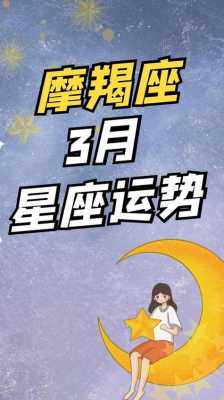 摩羯座
3月
星座运势